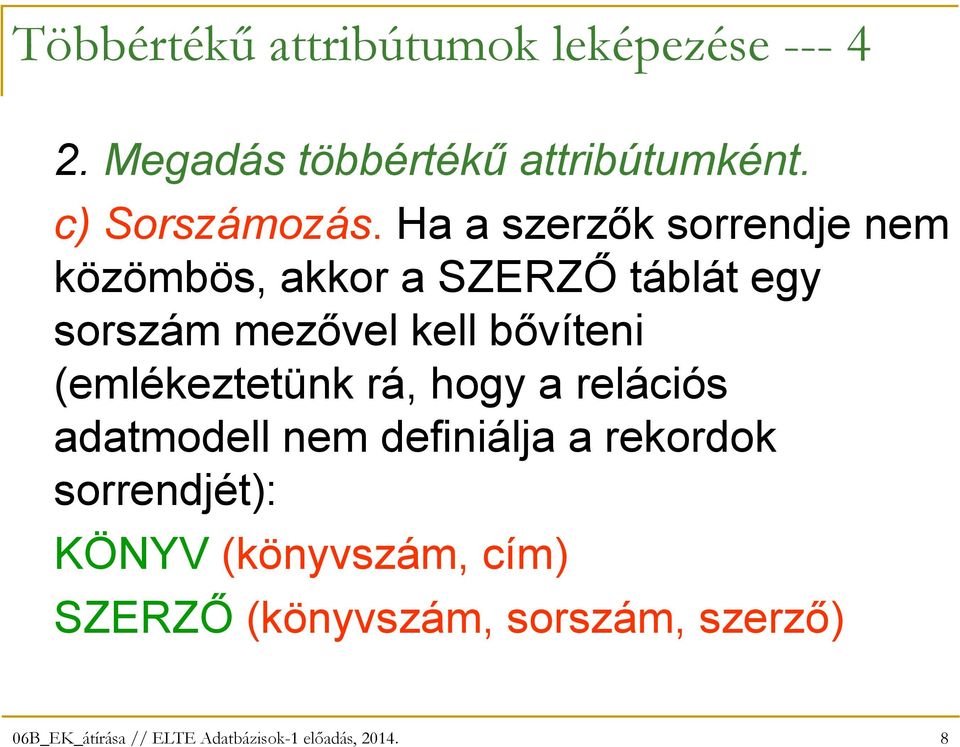 Többértékű attribútumok leképezése --- 4

2. Megadás többértékű attribútumként.

c) Sorszámozás. Ha a szerzők sorrendje nem közömbös, akkor a SZERZŐ táblát egy sorszám mezővel kell bővíteni (emlékeztetünk rá, hogy a relációs adatmodell nem definiálja a rekordok sorrendjét):

KÖNYV (könyvszám, cím)

SZERZŐ (könyvszám, sorszám, szerző)

06B_EK_átírása // ELTE Adatbázisok-1 előadás, 2014.

8